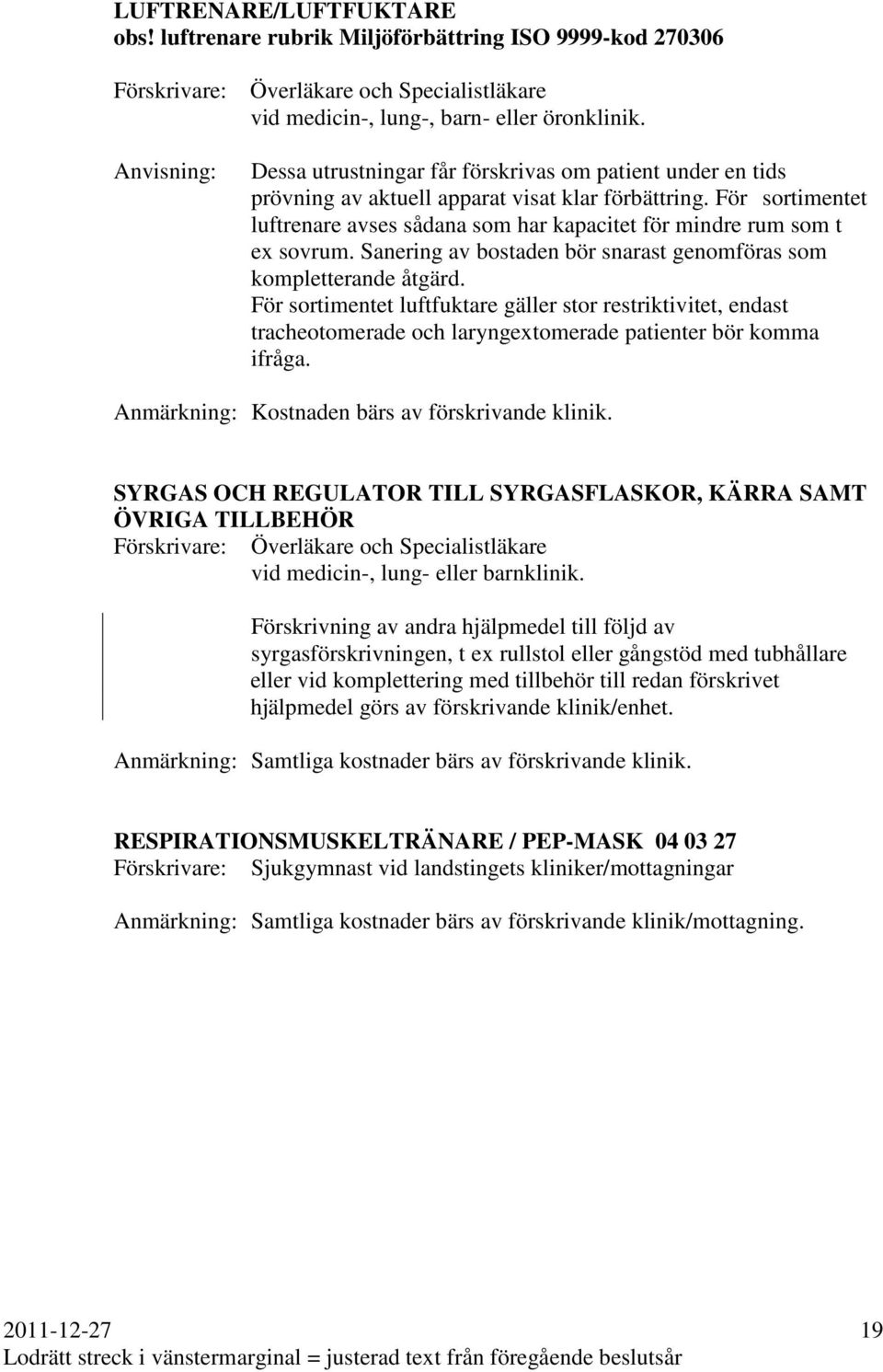 LUFTRENARE/LUFTFUKTARE
obs! luftrenare rubrik Miljöförbättring ISO 9999-kod 270306

Förskrivare: Överläkare och Specialistläkare vid medicin-, lung-, barn- eller öronklinik.

Anvisning: Dessa utrustningar får förskrivas om patient under en tids prövning av aktuell apparat visat klar förbättring. För sortimentet luftrenare avses sådana som har kapacitet för mindre rum som t ex sovrum. Sanering av bostaden bör snarast genomföras som kompletterande åtgärd.
För sortimentet luftfuktare gäller stor restriktivitet, endast tracheotomerade och laryngextomerade patienter bör komma ifråga.

Anmärkning: Kostnaden bärs av förskrivande klinik.

SYRGAS OCH REGULATOR TILL SYRGASFLASKOR, KÄRRA SAMT ÖVRIGA TILLBEHÖR
Förskrivare: Överläkare och Specialistläkare vid medicin-, lung- eller barnklinik.

Förskrivning av andra hjälpmedel till följd av syrgasförskrivningen, t ex rullstol eller gångstöd med tubhållare eller vid komplettering med tillbehör till redan förskrivet hjälpmedel görs av förskrivande klinik/enhet.

Anmärkning: Samtliga kostnader bärs av förskrivande klinik.

RESPIRATIONSMUSKELTRÄNARE / PEP-MASK 04 03 27
Förskrivare: Sjukgymnast vid landstingets kliniker/mottagningar

Anmärkning: Samtliga kostnader bärs av förskrivande klinik/mottagning.

2011-12-27 19
Lodrätt streck i vänstermarginal = justerad text från föregående beslutsår